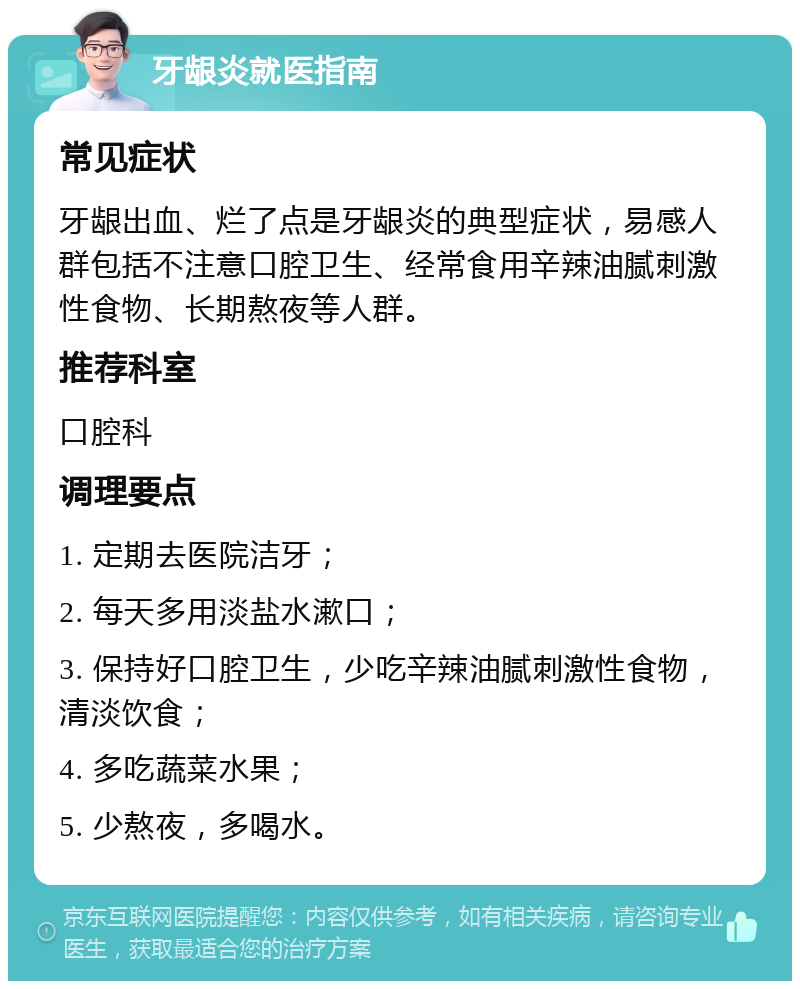 牙龈炎就医指南

常见症状

牙龈出血、烂了点是牙龈炎的典型症状，易感人群包括不注意口腔卫生、经常食用辛辣油腻刺激性食物、长期熬夜等人群。

推荐科室

口腔科

调理要点

1. 定期去医院洁牙；

2. 每天多用淡盐水漱口；

3. 保持好口腔卫生，少吃辛辣油腻刺激性食物，清淡饮食；

4. 多吃蔬菜水果；

5. 少熬夜，多喝水。

京东互联网医院提醒您：内容仅供参考，如有相关疾病，请咨询专业医生，获取最适合您的治疗方案